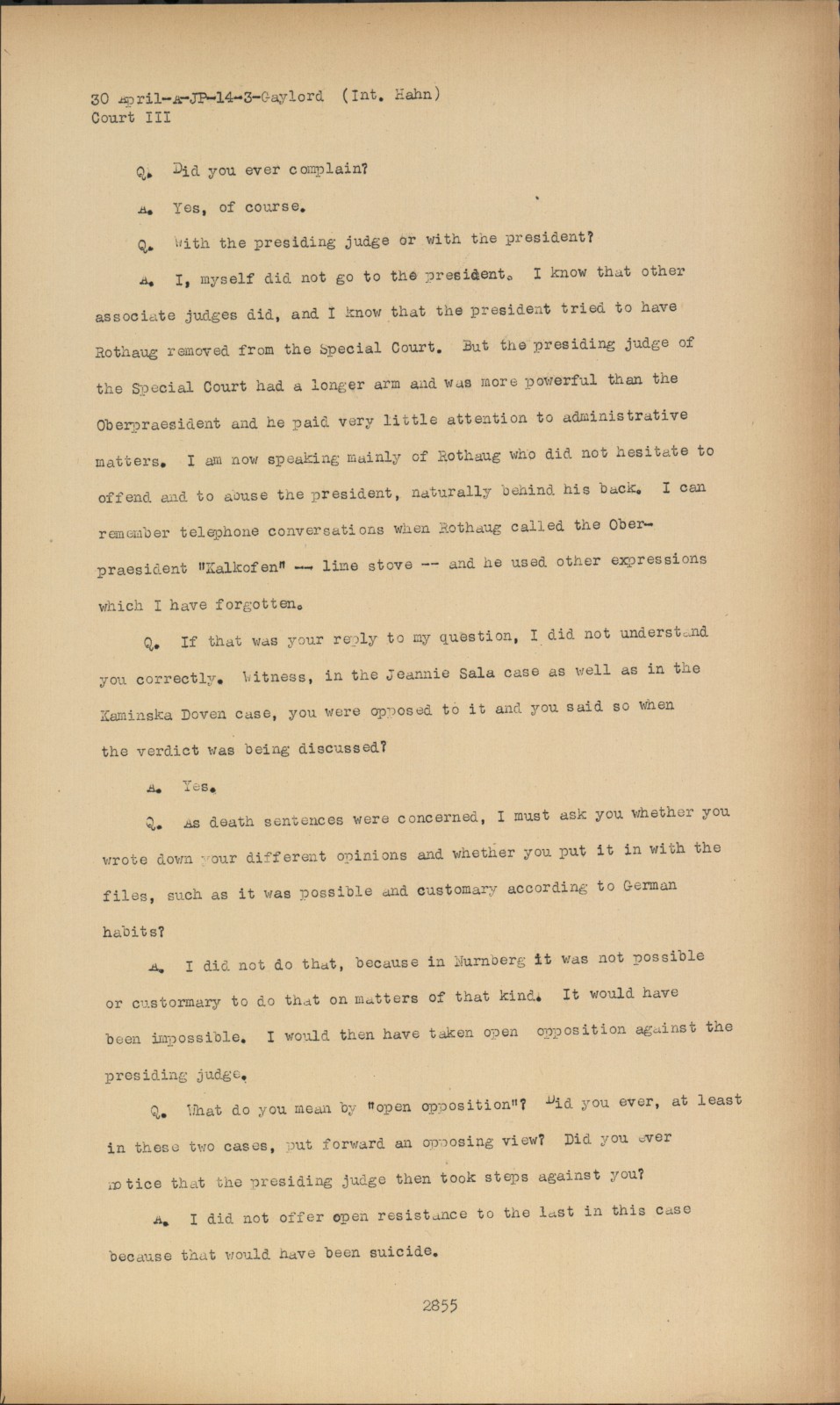 30 April-A-JP-14-3-Gaylord (Int. Hahn)
Court III

Q. Did you ever complain?

A. Yes, of course.

Q. With the presiding judge or with the president?

A. I, myself did not go to the president. I know that other associate judges did, and I know that the president tried to have Rothaug removed from the Special Court. But the presiding judge of the Special Court had a longer arm and was more powerful than the Oberpraesident and he paid very little attention to administrative matters. I am now speaking mainly of Rothaug who did not hesitate to offend and to abuse the president, naturally behind his back. I can remember telephone conversations when Rothaug called the Oberpraesident "Kalkofen" -- lime stove -- and he used other expressions which I have forgotten.

Q. If that was your reply to my question, I did not understand you correctly. Witness, in the Jeannie Sala case as well as in the Kaminska Doven case, you were opposed to it and you said so when the verdict was being discussed?

A. Yes.

Q. As death sentences were concerned, I must ask you whether you wrote down your different opinions and whether you put it in with the files, such as it was possible and customary according to German habits?

A. I did not do that, because in Nurnberg it was not possible or customary to do that on matters of that kind. It would have been impossible. I would then have taken open opposition against the presiding judge.

Q. What do you mean by "open opposition"? Did you ever, at least in these two cases, put forward an opposing view? Did you ever notice that the presiding judge then took steps against you?

A. I did not offer open resistance to the last in this case because that would have been suicide.

2855